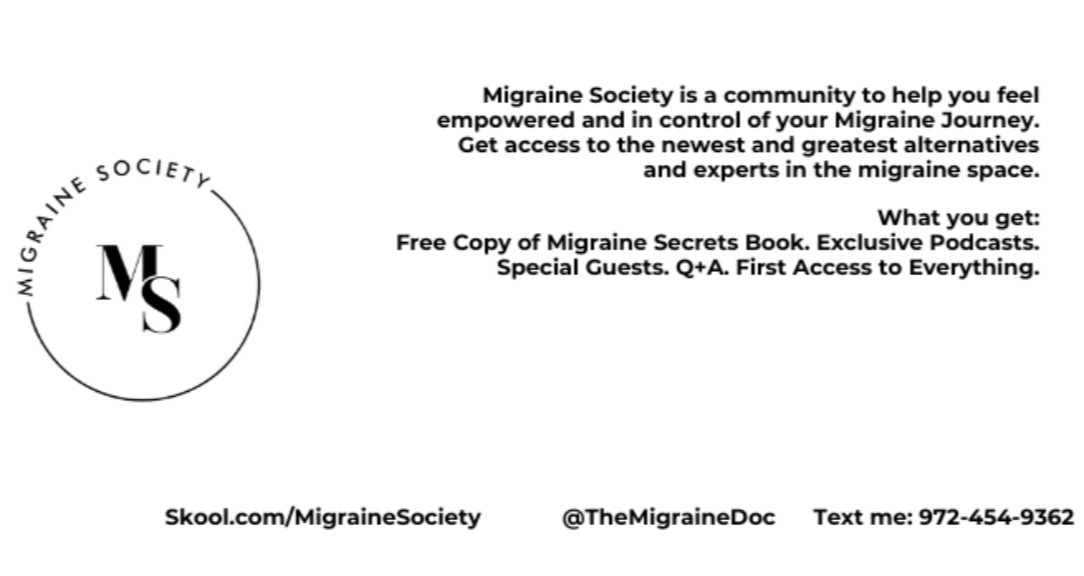 MIGRAINE SOCIETY

MS

Migraine Society is a community to help you feel empowered and in control of your Migraine Journey. Get access to the newest and greatest alternatives and experts in the migraine space.

What you get:
Free Copy of Migraine Secrets Book. Exclusive Podcasts. Special Guests. Q+A. First Access to Everything.

Skool.com/MigraineSociety @TheMigraineDoc Text me: 972-454-9362